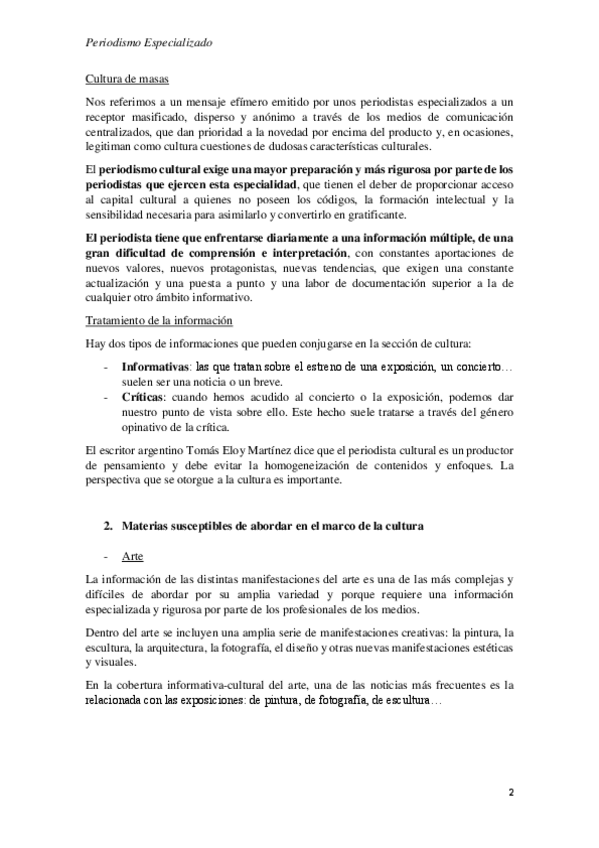 Periodismo Especializado

Cultura de masas

Nos referimos a un mensaje efímero emitido por unos periodistas especializados a un receptor masificado, disperso y anónimo a través de los medios de comunicación centralizados, que dan prioridad a la novedad por encima del producto y, en ocasiones, legitiman como cultura cuestiones de dudosas características culturales.

El periodismo cultural exige una mayor preparación y más rigurosa por parte de los periodistas que ejercen esta especialidad, que tienen el deber de proporcionar acceso al capital cultural a quienes no poseen los códigos, la formación intelectual y la sensibilidad necesaria para asimilarlo y convertirlo en gratificante.

El periodista tiene que enfrentarse diariamente a una información múltiple, de una gran dificultad de comprensión e interpretación, con constantes aportaciones de nuevos valores, nuevos protagonistas, nuevas tendencias, que exigen una constante actualización y una puesta a punto y una labor de documentación superior a la de cualquier otro ámbito informativo.

Tratamiento de la información

Hay dos tipos de informaciones que pueden conjugarse en la sección de cultura:

- Informativas: las que tratan sobre el estreno de una exposición, un concierto… suelen ser una noticia o un breve.
- Críticas: cuando hemos acudido al concierto o la exposición, podemos dar nuestro punto de vista sobre ello. Este hecho suele tratarse a través del género opinativo de la crítica.

El escritor argentino Tomás Eloy Martínez dice que el periodista cultural es un productor de pensamiento y debe evitar la homogeneización de contenidos y enfoques. La perspectiva que se otorgue a la cultura es importante.

2. Materias susceptibles de abordar en el marco de la cultura

- Arte

La información de las distintas manifestaciones del arte es una de las más complejas y difíciles de abordar por su amplia variedad y porque requiere una información especializada y rigurosa por parte de los profesionales de los medios.

Dentro del arte se incluyen una amplia serie de manifestaciones creativas: la pintura, la escultura, la arquitectura, la fotografía, el diseño y otras nuevas manifestaciones estéticas y visuales.

En la cobertura informativa-cultural del arte, una de las noticias más frecuentes es la relacionada con las exposiciones: de pintura, de fotografía, de escultura…

2